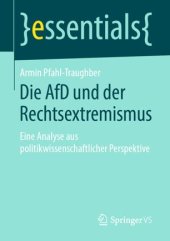 }essentials{

Armin Pfahl-Traughber

Die AfD und der Rechtsextremismus

Eine Analyse aus politikwissenschaftlicher Perspektive

Springer VS